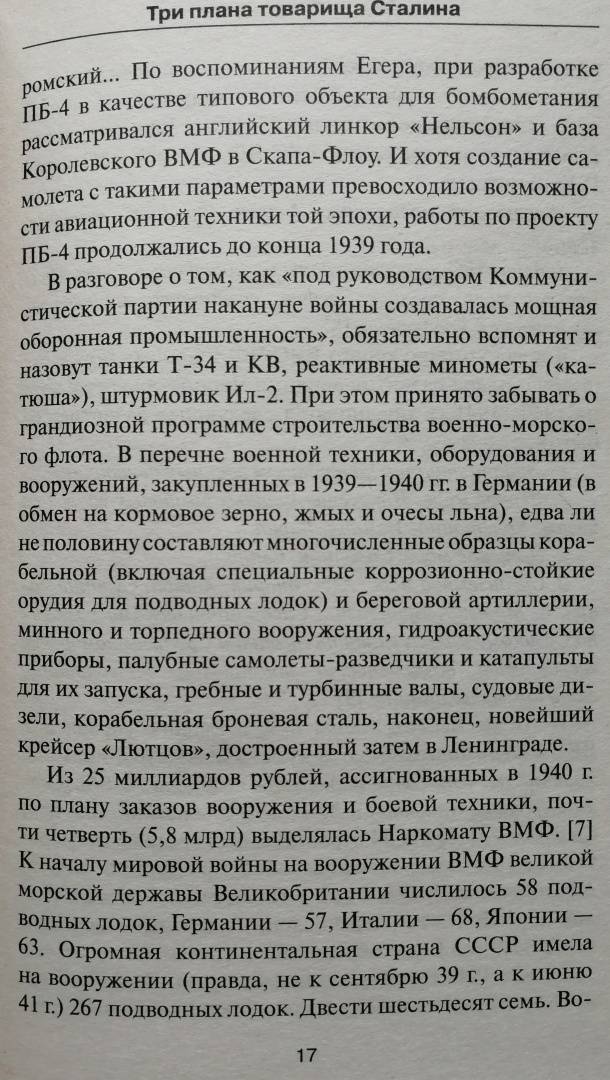 Три плана товарища Сталина

ромский... По воспоминаниям Егера, при разработке ПБ-4 в качестве типового объекта для бомбометания рассматривался английский линкор «Нельсон» и база Королевского ВМФ в Скапа-Флоу. И хотя создание самолета с такими параметрами превосходило возможности авиационной техники той эпохи, работы по проекту ПБ-4 продолжались до конца 1939 года.

В разговоре о том, как «под руководством Коммунистической партии накануне войны создавалась мощная оборонная промышленность», обязательно вспомнят и назовут танки Т-34 и КВ, реактивные минометы («катюша»), штурмовик Ил-2. При этом принято забывать о грандиозной программе строительства военно-морского флота. В перечне военной техники, оборудования и вооружений, закупленных в 1939—1940 гг. в Германии (в обмен на кормовое зерно, жмых и очесы льна), едва ли не половину составляют многочисленные образцы корабельной (включая специальные коррозионно-стойкие орудия для подводных лодок) и береговой артиллерии, минного и торпедного вооружения, гидроакустические приборы, палубные самолеты-разведчики и катапульты для их запуска, гребные и турбинные валы, судовые дизели, корабельная броневая сталь, наконец, новейший крейсер «Лютцов», достроенный затем в Ленинграде.

Из 25 миллиардов рублей, ассигнованных в 1940 г. по плану заказов вооружения и боевой техники, почти четверть (5,8 млрд) выделялась Наркомату ВМФ. [7] К началу мировой войны на вооружении ВМФ великой морской державы Великобритании числилось 58 подводных лодок, Германии — 57, Италии — 68, Японии — 63. Огромная континентальная страна СССР имела на вооружении (правда, не к сентябрю 39 г., а к июню 41 г.) 267 подводных лодок. Двести шестьдесят семь. Во-

17